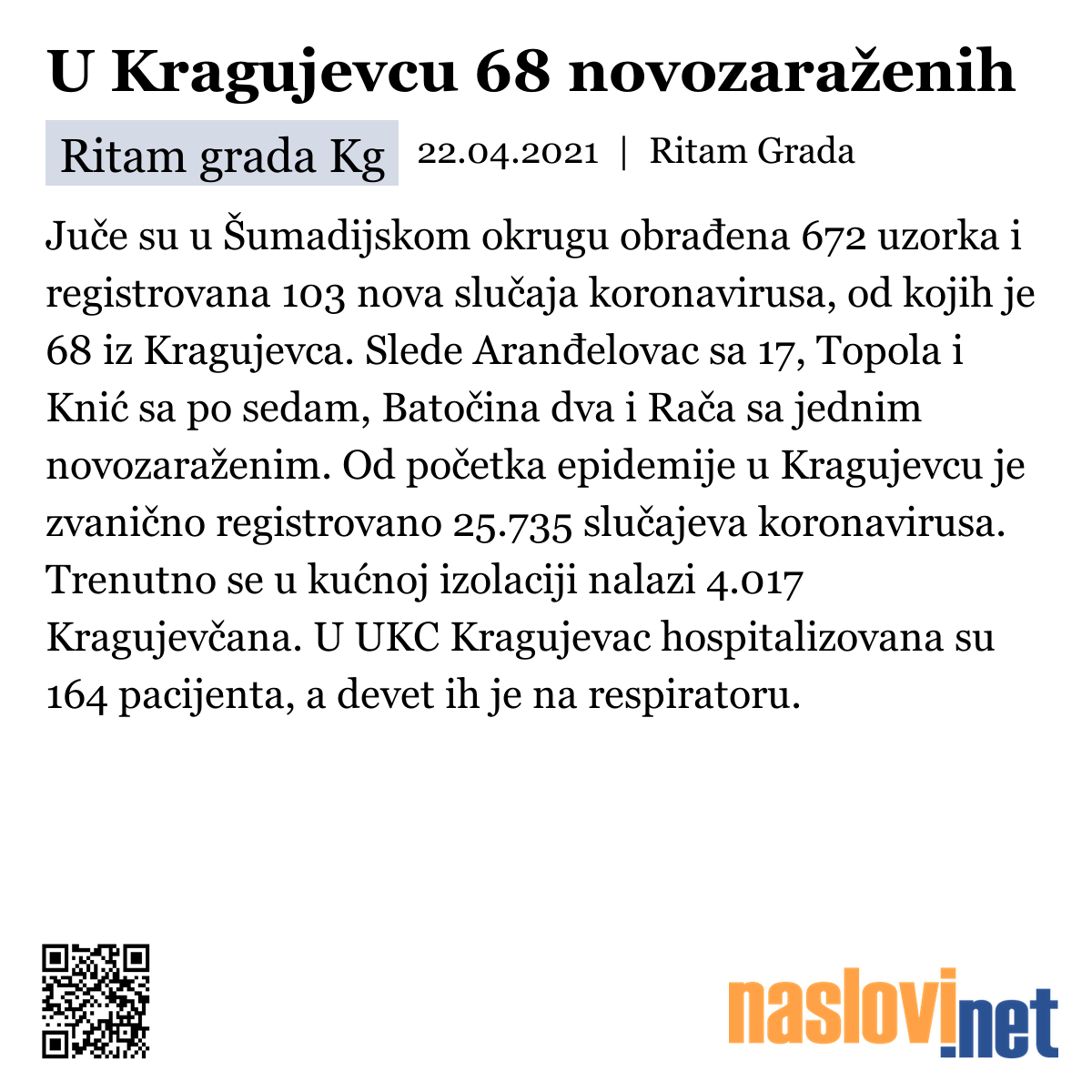 U Kragujevcu 68 novozaraženih

Ritam grada Kg 22.04.2021 | Ritam Grada

Juče su u Šumadijskom okrugu obrađena 672 uzorka i registrovana 103 nova slučaja koronavirusa, od kojih je 68 iz Kragujevca. Slede Aranđelovac sa 17, Topola i Knić sa po sedam, Batočina dva i Rača sa jednim novozaraženim. Od početka epidemije u Kragujevcu je zvanično registrovano 25.735 slučajeva koronavirusa. Trenutno se u kućnoj izolaciji nalazi 4.017 Kragujevčana. U UKC Kragujevac hospitalizovana su 164 pacijenta, a devet ih je na respiratoru.

naslovi.net